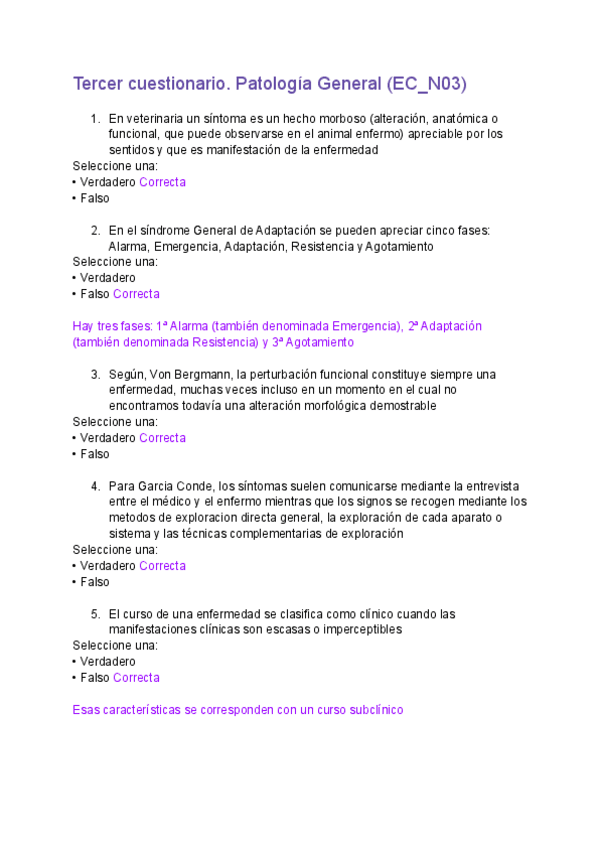 Tercer cuestionario. Patología General (EC_N03)

1. En veterinaria un síntoma es un hecho morboso (alteración, anatómica o funcional, que puede observarse en el animal enfermo) apreciable por los sentidos y que es manifestación de la enfermedad

Seleccione una:
• Verdadero Correcta
• Falso

2. En el síndrome General de Adaptación se pueden apreciar cinco fases: Alarma, Emergencia, Adaptación, Resistencia y Agotamiento

Seleccione una:
• Verdadero
• Falso Correcta

Hay tres fases: 1ª Alarma (también denominada Emergencia), 2ª Adaptación (también denominada Resistencia) y 3ª Agotamiento

3. Según, Von Bergmann, la perturbación funcional constituye siempre una enfermedad, muchas veces incluso en un momento en el cual no encontramos todavía una alteración morfológica demostrable

Seleccione una:
• Verdadero Correcta
• Falso

4. Para Garcia Conde, los síntomas suelen comunicarse mediante la entrevista entre el médico y el enfermo mientras que los signos se recogen mediante los metodos de exploracion directa general, la exploración de cada aparato o sistema y las técnicas complementarias de exploración

Seleccione una:
• Verdadero Correcta
• Falso

5. El curso de una enfermedad se clasifica como clínico cuando las manifestaciones clínicas son escasas o imperceptibles

Seleccione una:
• Verdadero
• Falso Correcta

Esas características se corresponden con un curso subclínico